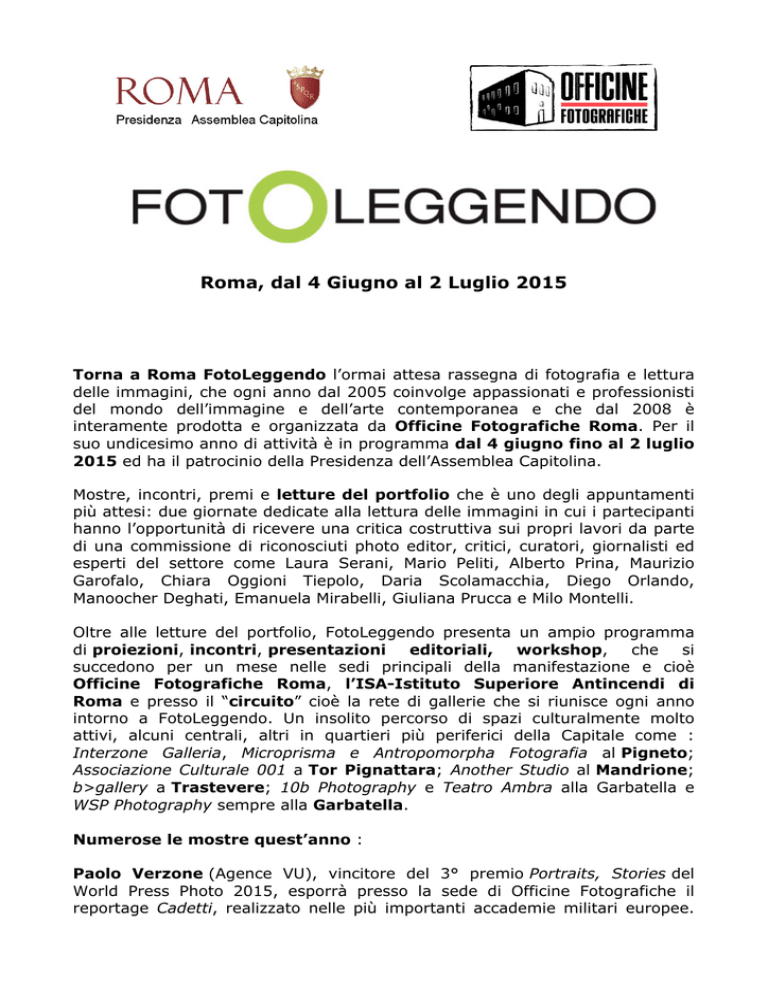 ROMA
Presidenza Assemblea Capitolina

OFFICINE FOTOGRAFICHE

FOTOLEGGENDO

Roma, dal 4 Giugno al 2 Luglio 2015

Torna a Roma FotoLeggendo l'ormai attesa rassegna di fotografia e lettura delle immagini, che ogni anno dal 2005 coinvolge appassionati e professionisti del mondo dell'immagine e dell'arte contemporanea e che dal 2008 è interamente prodotta e organizzata da Officine Fotografiche Roma. Per il suo undicesimo anno di attività è in programma dal 4 giugno fino al 2 luglio 2015 ed ha il patrocinio della Presidenza dell'Assemblea Capitolina.

Mostre, incontri, premi e letture del portfolio che è uno degli appuntamenti più attesi: due giornate dedicate alla lettura delle immagini in cui i partecipanti hanno l'opportunità di ricevere una critica costruttiva sui propri lavori da parte di una commissione di riconosciuti photo editor, critici, curatori, giornalisti ed esperti del settore come Laura Serani, Mario Peliti, Alberto Prina, Maurizio Garofalo, Chiara Oggioni Tiepolo, Daria Scolamacchia, Diego Orlando, Manoocher Deghati, Emanuela Mirabelli, Giuliana Prucca e Milo Montelli.

Oltre alle letture del portfolio, FotoLeggendo presenta un ampio programma di proiezioni, incontri, presentazioni editoriali, workshop, che si succedono per un mese nelle sedi principali della manifestazione e cioè Officine Fotografiche Roma, l'ISA-Istituto Superiore Antincendi di Roma e presso il "circuito" cioè la rete di gallerie che si riunisce ogni anno intorno a FotoLeggendo. Un insolito percorso di spazi culturalmente molto attivi, alcuni centrali, altri in quartieri più periferici della Capitale come : Interzone Galleria, Microprisma e Antropomorpha Fotografia al Pigneto; Associazione Culturale 001 a Tor Pignattara; Another Studio al Mandrione; b>gallery a Trastevere; 10b Photography e Teatro Ambra alla Garbatella e WSP Photography sempre alla Garbatella.

Numerose le mostre quest'anno :

Paolo Verzone (Agence VU), vincitore del 3° premio Portraits, Stories del World Press Photo 2015, esporrà presso la sede di Officine Fotografiche il reportage Cadetti, realizzato nelle più importanti accademie militari europee.